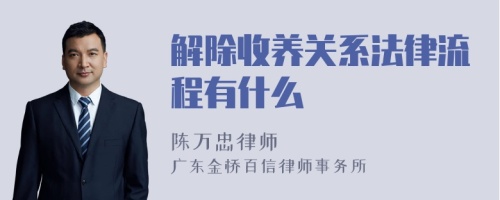 解除收养关系法律流程有什么

陈万忠律师
广东金桥百信律师事务所